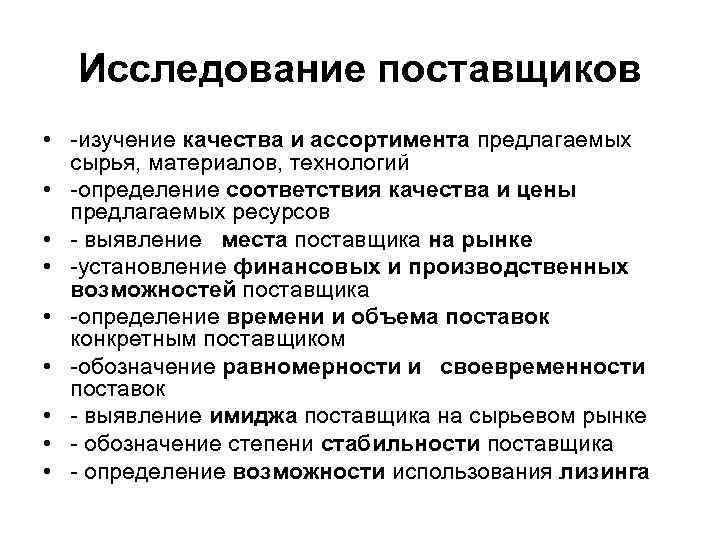 Исследование поставщиков

• -изучение качества и ассортимента предлагаемых сырья, материалов, технологий
• -определение соответствия качества и цены предлагаемых ресурсов
• - выявление места поставщика на рынке
• -установление финансовых и производственных возможностей поставщика
• -определение времени и объема поставок конкретным поставщиком
• -обозначение равномерности и своевременности поставок
• - выявление имиджа поставщика на сырьевом рынке
• - обозначение степени стабильности поставщика
• - определение возможности использования лизинга